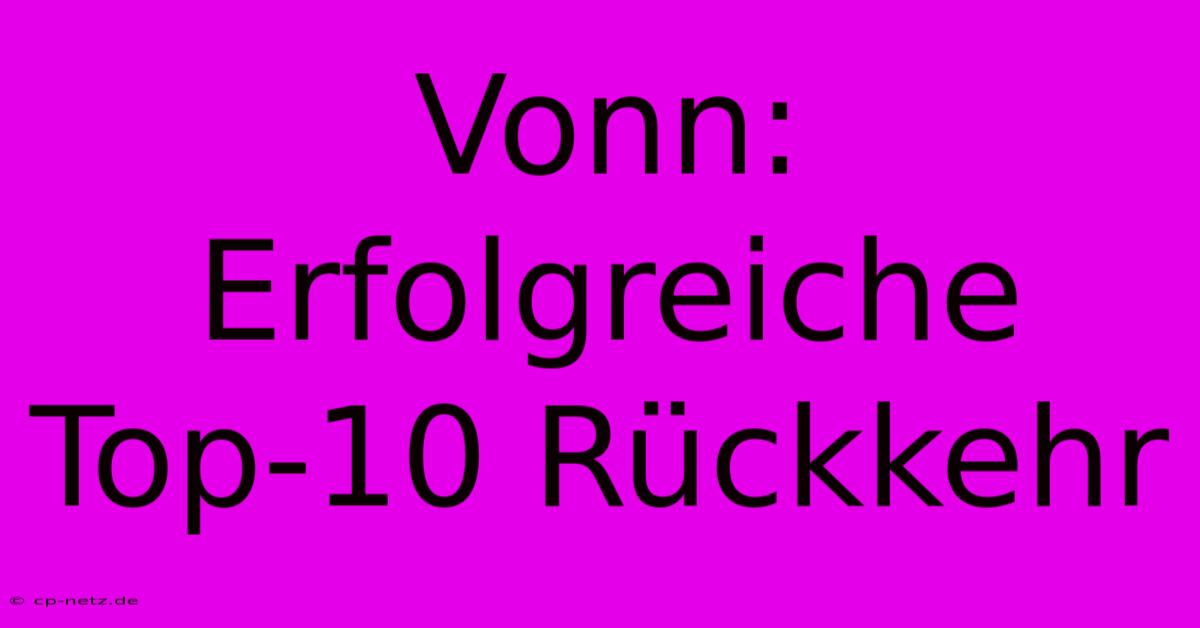 Vonn: Erfolgreiche Top-10 Rückkehr

© cp-netz.de